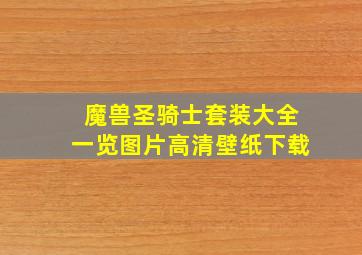 魔兽圣骑士套装大全
一览图片高清壁纸下载